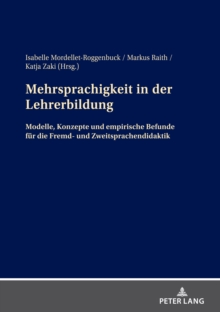 Isabelle Mordellet-Roggenbuck / Markus Raith / Katja Zaki (Hrsg.)

Mehrsprachigkeit in der Lehrerbildung

Modelle, Konzepte und empirische Befunde für die Fremd- und Zweitsprachendidaktik

PETER LANG